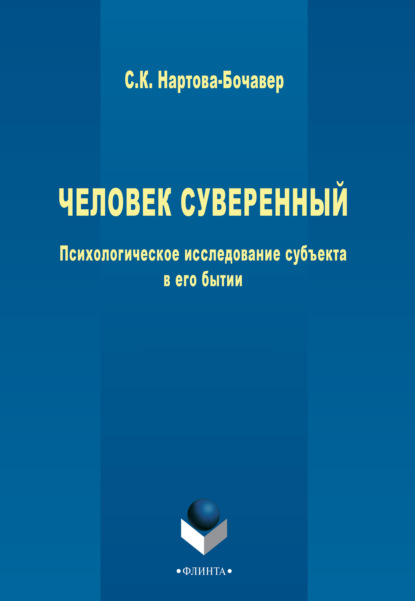 С.К. Нартова-Бочавер

ЧЕЛОВЕК СУВЕРЕННЫЙ

Психологическое исследование субъекта в его бытии

•ФЛИНТА•